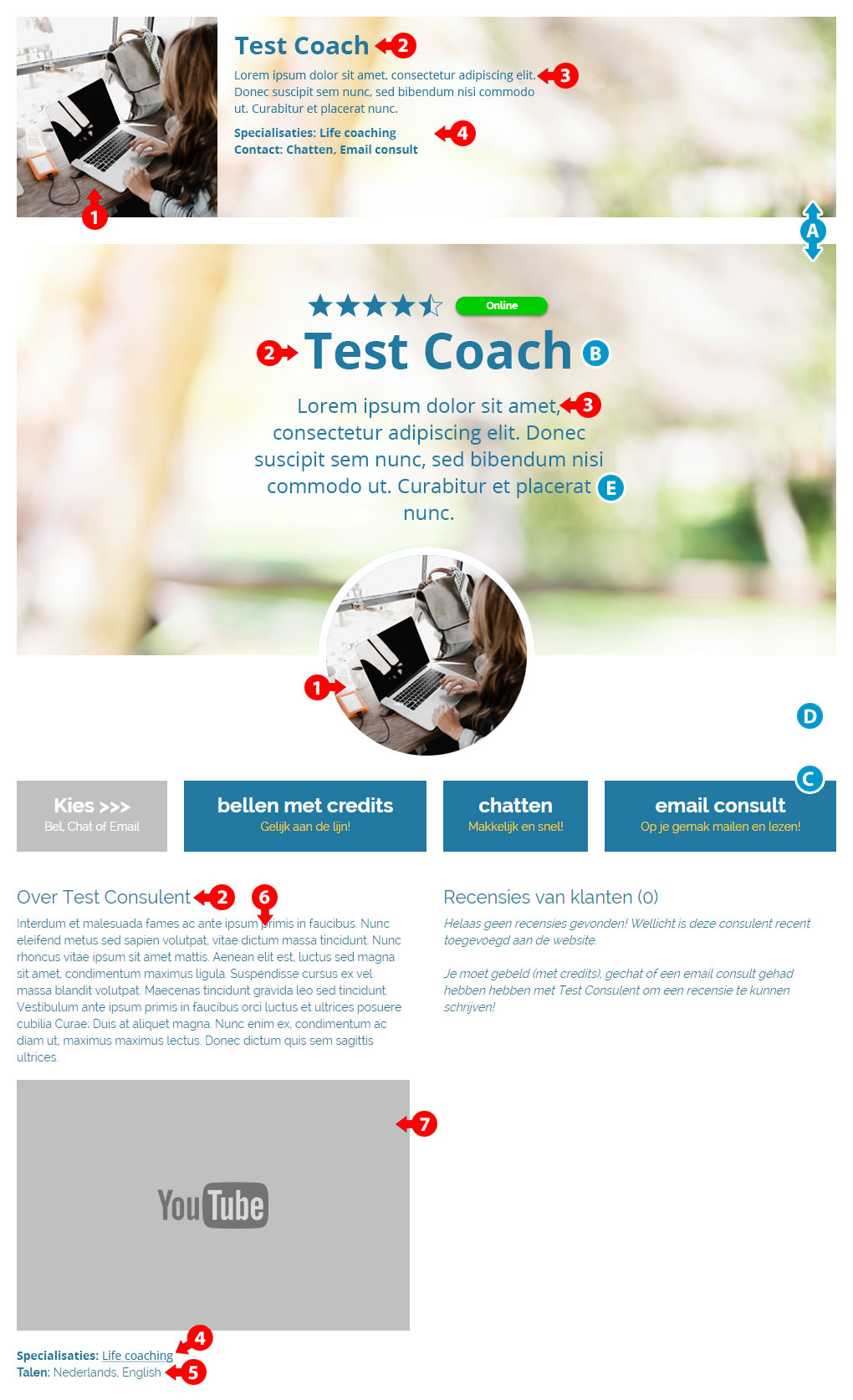 Test Coach 2

Lorem ipsum dolor sit amet, consectetur adipiscing elit. 3 Donec suscipit sem nunc, sed bibendum nisi commodo ut. Curabitur et placerat nunc.

Specialisaties: Life coaching 4
Contact: Chatten, Email consult

1

A

Online

2 Test Coach B

Lorem ipsum dolor sit amet, 3 consectetur adipiscing elit. Donec suscipit sem nunc, sed bibendum nisi commodo ut. Curabitur et placerat E nunc.

1

D

C

Kies >>>
Bel, Chat of Email

bellen met credits
Gelijk aan de lijn!

chatten
Makkelijk en snel!

email consult
Op je gemak mailen en lezen!

Over Test Consulent 2 6

Interdum et malesuada fames ac ante ipsum primis in faucibus. Nunc eleifend metus sed sapien volutpat, vitae dictum massa tincidunt. Nunc rhoncus vitae ipsum sit amet mattis. Aenean elit est, luctus sed magna sit amet, condimentum maximus ligula. Suspendisse cursus ex vel massa blandit volutpat. Maecenas tincidunt gravida leo sed tincidunt. Vestibulum ante ipsum primis in faucibus orci luctus et ultrices posuere cubilia Curae; Duis at aliquet magna. Nunc enim ex, condimentum ac diam ut, maximus maximus lectus. Donec dictum quis sem sagittis ultrices.

7

YouTube

Specialisaties: Life coaching 4
Talen: Nederlands, English 5

Recensies van klanten (0)

Helaas geen recensies gevonden! Wellicht is deze consulent recent toegevoegd aan de website.

Je moet gebeld (met credits), gechat of een email consult gehad hebben hebben met Test Consulent om een recensie te kunnen schrijven!